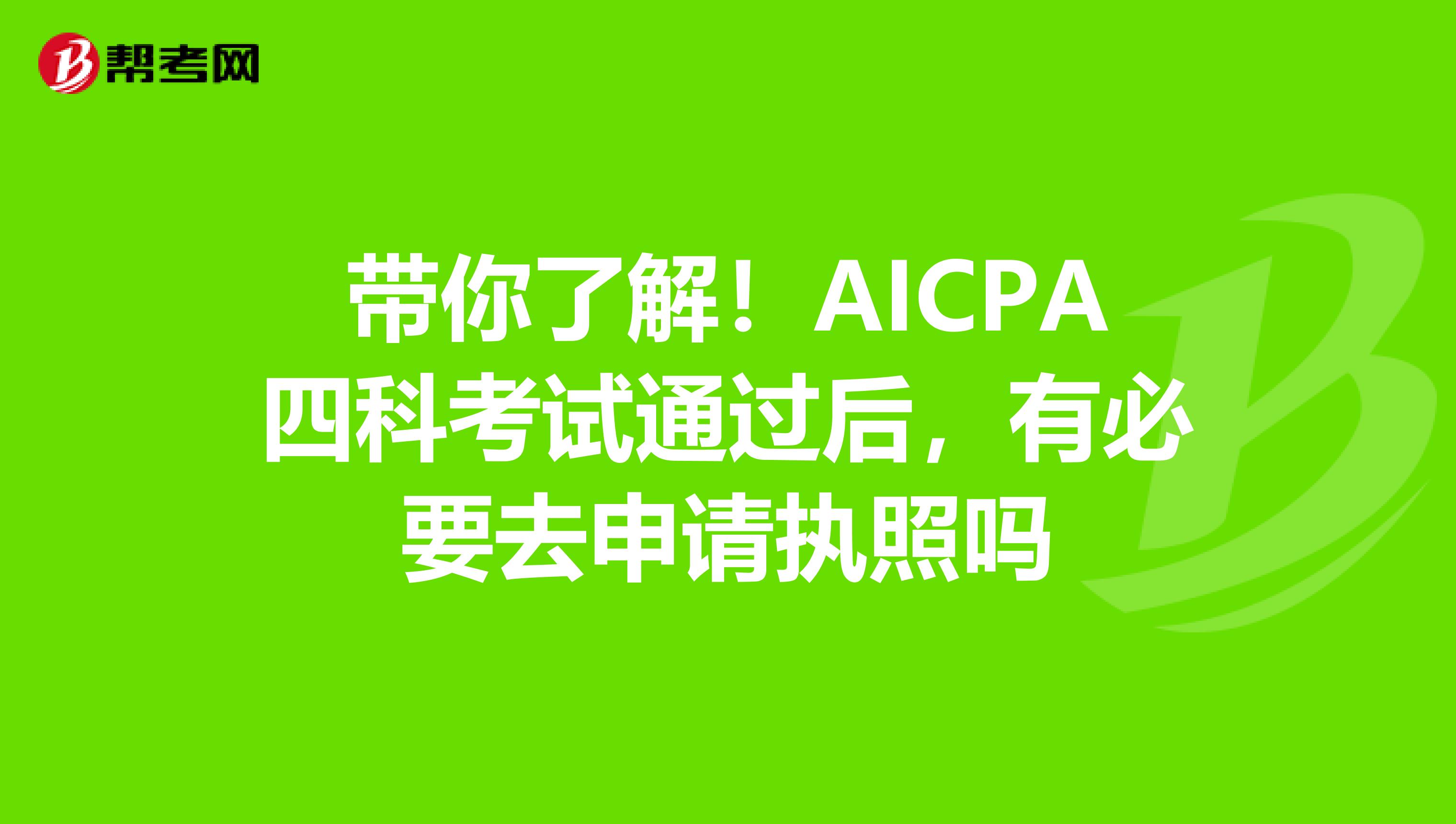 帮考网

带你了解！AICPA四科考试通过后，有必要去申请执照吗